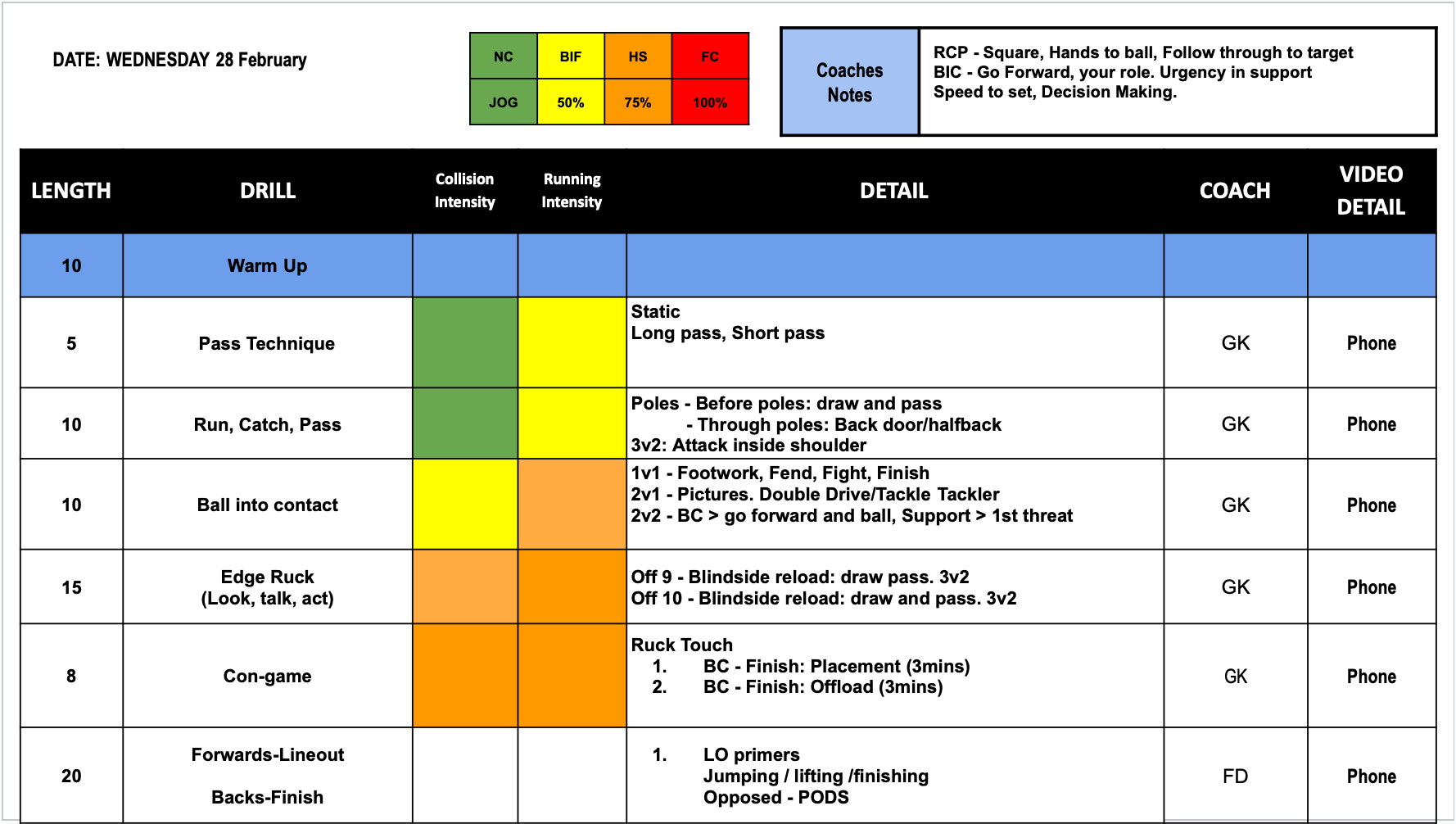 DATE: WEDNESDAY 28 February

| NC | BIF | HS | FC |
|---|---|---|---|
| JOG | 50% | 75% | 100% |

Coaches Notes

RCP - Square, Hands to ball, Follow through to target
BIC - Go Forward, your role. Urgency in support
Speed to set, Decision Making.

| LENGTH | DRILL | Collision Intensity | Running Intensity | DETAIL | COACH | VIDEO DETAIL |
|---|---|---|---|---|---|---|
| 10 | Warm Up | | | | | |
| 5 | Pass Technique | | | Static Long pass, Short pass | GK | Phone |
| 10 | Run, Catch, Pass | | | Poles - Before poles: draw and pass - Through poles: Back door/halfback 3v2: Attack inside shoulder | GK | Phone |
| 10 | Ball into contact | | | 1v1 - Footwork, Fend, Fight, Finish 2v1 - Pictures. Double Drive/Tackle Tackler 2v2 - BC > go forward and ball, Support > 1st threat | GK | Phone |
| 15 | Edge Ruck (Look, talk, act) | | | Off 9 - Blindside reload: draw pass. 3v2 Off 10 - Blindside reload: draw and pass. 3v2 | GK | Phone |
| 8 | Con-game | | | Ruck Touch 1. BC - Finish: Placement (3mins) 2. BC - Finish: Offload (3mins) | GK | Phone |
| 20 | Forwards-Lineout Backs-Finish | | | 1. LO primers Jumping / lifting /finishing Opposed - PODS | FD | Phone |